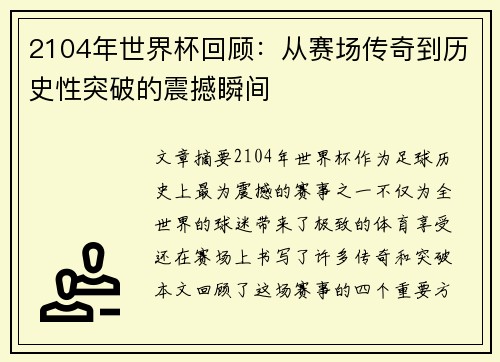 2104年世界杯回顾：从赛场传奇到历史性突破的震撼瞬间

文章摘要2104年世界杯作为足球历史上最为震撼的赛事之一不仅为全世界的球迷带来了极致的体育享受还在赛场上书写了许多传奇和突破本文回顾了这场赛事的四个重要方